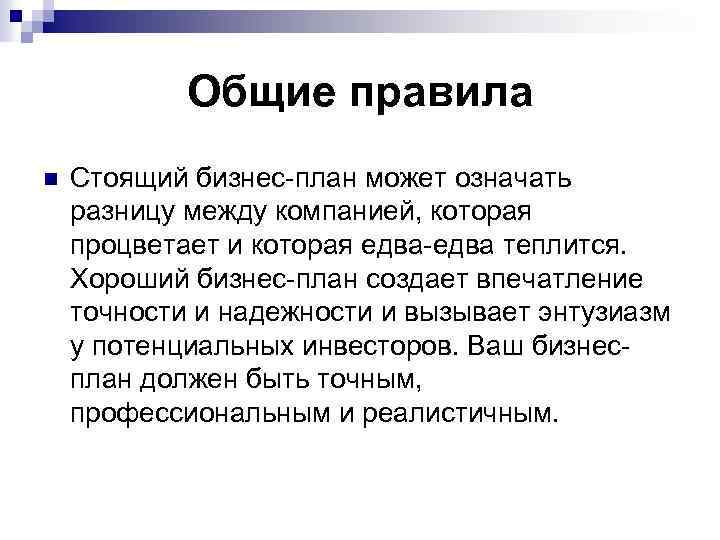 Общие правила

Стоящий бизнес-план может означать разницу между компанией, которая процветает и которая едва-едва теплится. Хороший бизнес-план создает впечатление точности и надежности и вызывает энтузиазм у потенциальных инвесторов. Ваш бизнес-план должен быть точным, профессиональным и реалистичным.